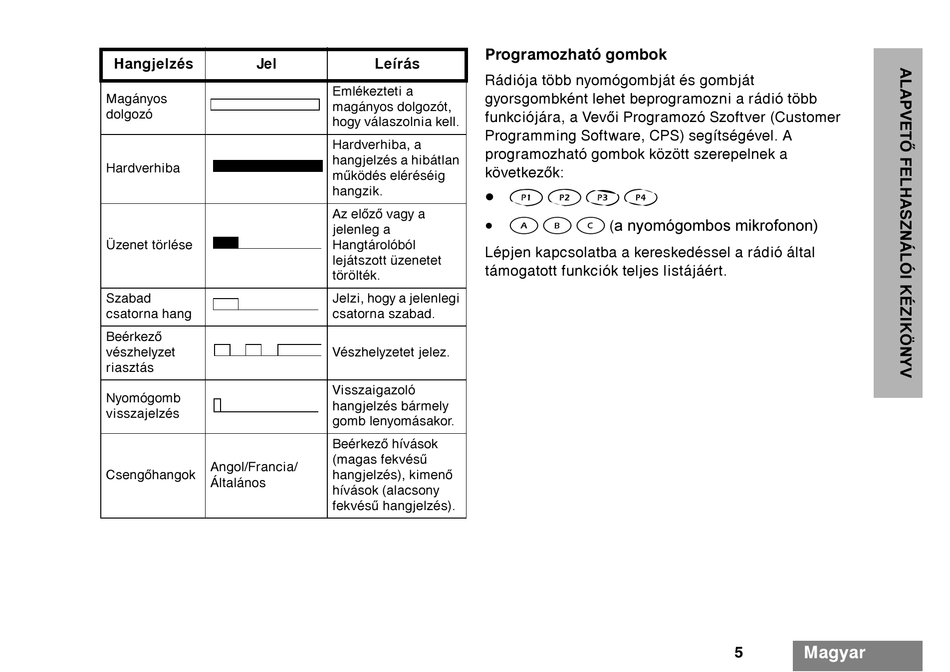 | Hangjelzés | Jel | Leírás |
|---|---|---|
| Magányos dolgozó | | Emlékezteti a magányos dolgozót, hogy válaszolnia kell. |
| Hardverhiba | | Hardverhiba, a hangjelzés a hibátlan működés eléréséig hangzik. |
| Üzenet törlése | | Az előző vagy a jelenleg a Hangtárolóból lejátszott üzenetet törölték. |
| Szabad csatorna hang | | Jelzi, hogy a jelenlegi csatorna szabad. |
| Beérkező vészhelyzet riasztás | | Vészhelyzetet jelez. |
| Nyomógomb visszajelzés | | Visszaigazoló hangjelzés bármely gomb lenyomásakor. |
| Csengőhangok | Angol/Francia/ Általános | Beérkező hívások (magas fekvésű hangjelzés), kimenő hívások (alacsony fekvésű hangjelzés). |

Programozható gombok

Rádiója több nyomógombját és gombját gyorsgombként lehet beprogramozni a rádió több funkciójára, a Vevői Programozó Szoftver (Customer Programming Software, CPS) segítségével. A programozható gombok között szerepelnek a következők:

• P1 P2 P3 P4

• A B C (a nyomógombos mikrofonon)

Lépjen kapcsolatba a kereskedéssel a rádió által támogatott funkciók teljes listájáért.

ALAPVETŐ FELHASZNÁLÓI KÉZIKÖNYV

5

Magyar